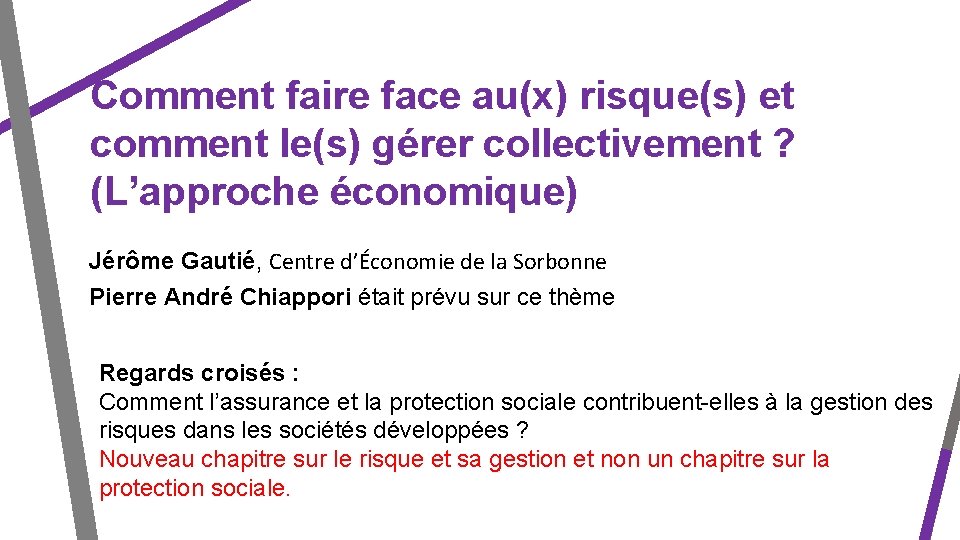 Comment faire face au(x) risque(s) et comment le(s) gérer collectivement ? (L’approche économique)

Jérôme Gautié, Centre d’Économie de la Sorbonne

Pierre André Chiappori était prévu sur ce thème

Regards croisés :
Comment l’assurance et la protection sociale contribuent-elles à la gestion des risques dans les sociétés développées ?
Nouveau chapitre sur le risque et sa gestion et non un chapitre sur la protection sociale.